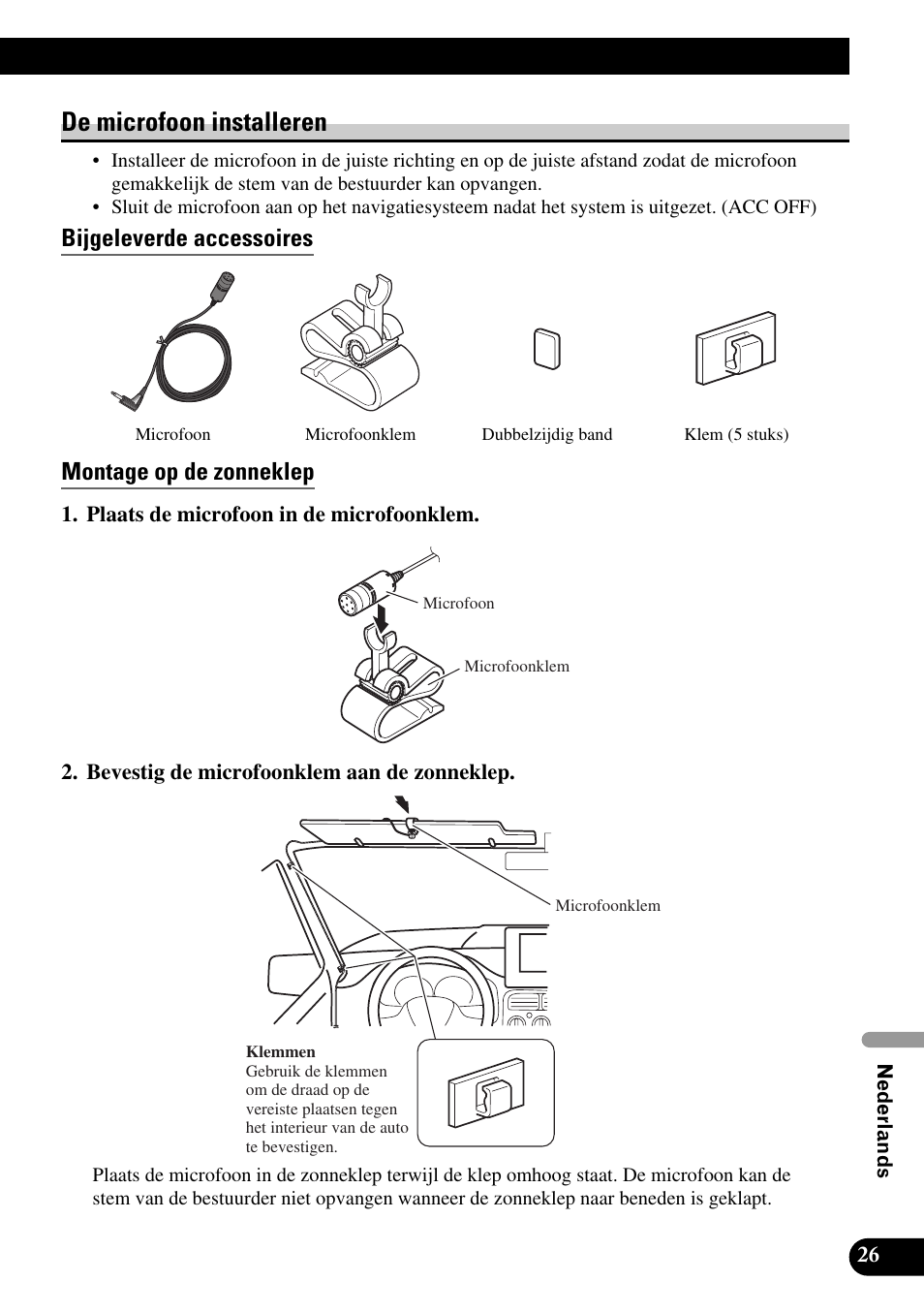 De microfoon installeren

• Installeer de microfoon in de juiste richting en op de juiste afstand zodat de microfoon gemakkelijk de stem van de bestuurder kan opvangen.
• Sluit de microfoon aan op het navigatiesysteem nadat het system is uitgezet. (ACC OFF)

Bijgeleverde accessoires

Microfoon

Microfoonklem

Dubbelzijdig band

Klem (5 stuks)

Montage op de zonneklep

1. Plaats de microfoon in de microfoonklem.

Microfoon

Microfoonklem

2. Bevestig de microfoonklem aan de zonneklep.

Microfoonklem

Klemmen
Gebruik de klemmen om de draad op de vereiste plaatsen tegen het interieur van de auto te bevestigen.

Plaats de microfoon in de zonneklep terwijl de klep omhoog staat. De microfoon kan de stem van de bestuurder niet opvangen wanneer de zonneklep naar beneden is geklapt.

Nederlands

26